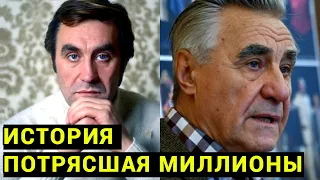 ИСТОРИЯ
ПОТРЯСШАЯ МИЛЛИОНЫ